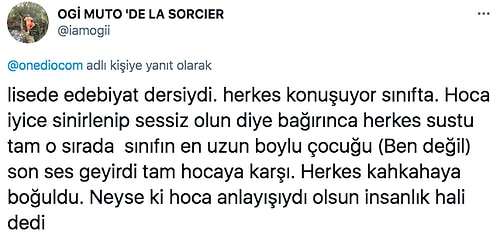 OGİ MUTO 'DE LA SORCIER
@iamogii

@onediocom adlı kişiye yanıt olarak

lisede edebiyat dersiydi. herkes konuşuyor sınıfta. Hoca iyice sinirlenip sessiz olun diye bağırınca herkes sustu tam o sırada  sınıfın en uzun boylu çocuğu (Ben değil) son ses geyirdi tam hocaya karşı. Herkes kahkahaya boğuldu. Neyse ki hoca anlayışıydı olsun insanlık hali dedi